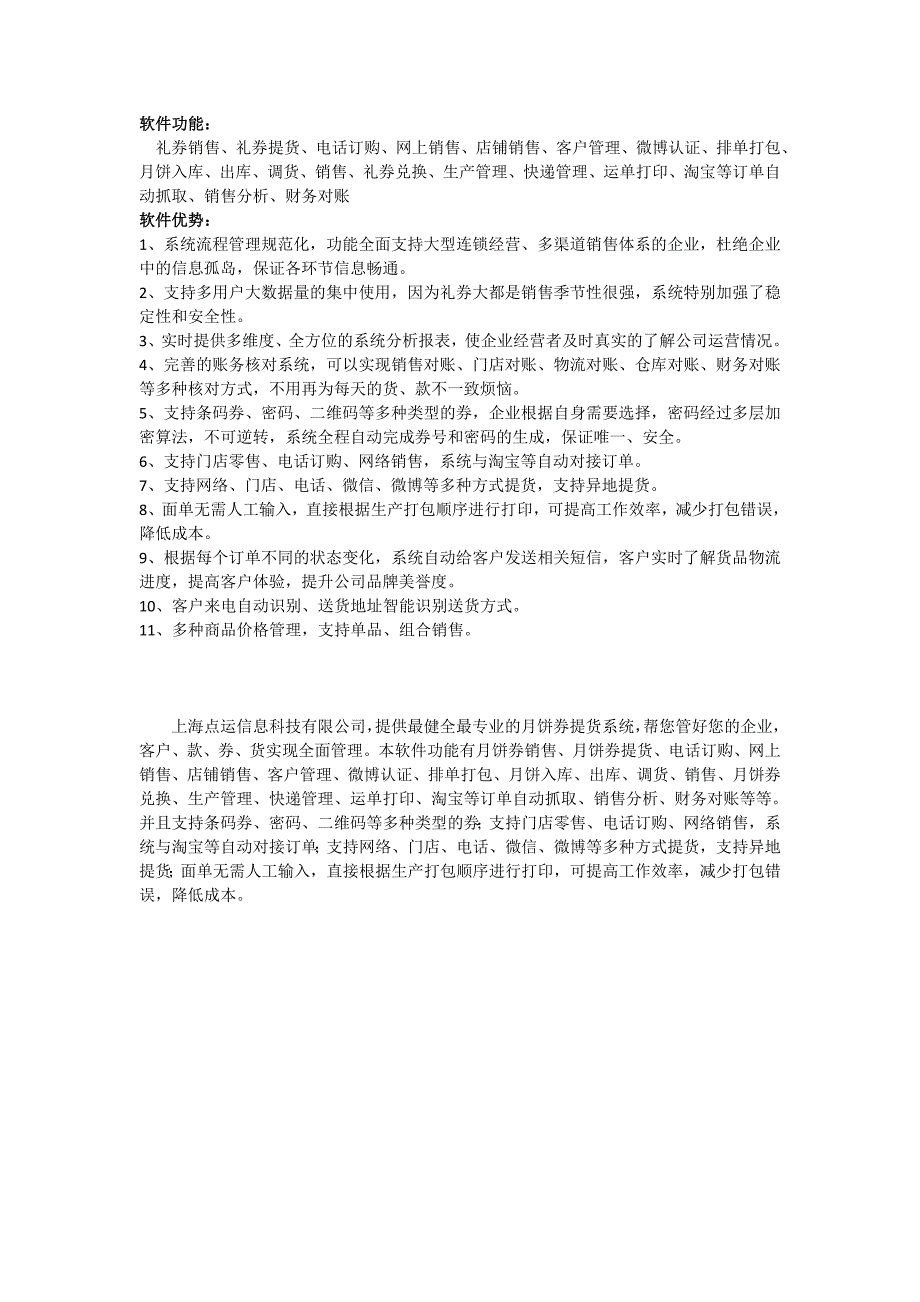 软件功能：
礼券销售、礼券提货、电话订购、网上销售、店铺销售、客户管理、微博认证、排单打包、月饼入库、出库、调货、销售、礼券兑换、生产管理、快递管理、运单打印、淘宝等订单自动抓取、销售分析、财务对账
软件优势：
1、系统流程管理规范化，功能全面支持大型连锁经营、多渠道销售体系的企业，杜绝企业中的信息孤岛，保证各环节信息畅通。
2、支持多用户大数据量的集中使用，因为礼券大都是销售季节性很强，系统特别加强了稳定性和安全性。
3、实时提供多维度、全方位的系统分析报表，使企业经营者及时真实的了解公司运营情况。
4、完善的账务核对系统，可以实现销售对账、门店对账、物流对账、仓库对账、财务对账等多种核对方式，不用再为每天的货、款不一致烦恼。
5、支持条码券、密码、二维码等多种类型的券，企业根据自身需要选择，密码经过多层加密算法，不可逆转，系统全程自动完成券号和密码的生成，保证唯一、安全。
6、支持门店零售、电话订购、网络销售，系统与淘宝等自动对接订单。
7、支持网络、门店、电话、微信、微博等多种方式提货，支持异地提货。
8、面单无需人工输入，直接根据生产打包顺序进行打印，可提高工作效率，减少打包错误，降低成本。
9、根据每个订单不同的状态变化，系统自动给客户发送相关短信，客户实时了解货品物流进度，提高客户体验，提升公司品牌美誉度。
10、客户来电自动识别、送货地址智能识别送货方式。
11、多种商品价格管理，支持单品、组合销售。

上海点运信息科技有限公司，提供最健全最专业的月饼券提货系统，帮您管好您的企业，客户、款、券、货实现全面管理。本软件功能有月饼券销售、月饼券提货、电话订购、网上销售、店铺销售、客户管理、微博认证、排单打包、月饼入库、出库、调货、销售、月饼券兑换、生产管理、快递管理、运单打印、淘宝等订单自动抓取、销售分析、财务对账等等。并且支持条码券、密码、二维码等多种类型的券；支持门店零售、电话订购、网络销售，系统与淘宝等自动对接订单；支持网络、门店、电话、微信、微博等多种方式提货，支持异地提货；面单无需人工输入，直接根据生产打包顺序进行打印，可提高工作效率，减少打包错误，降低成本。